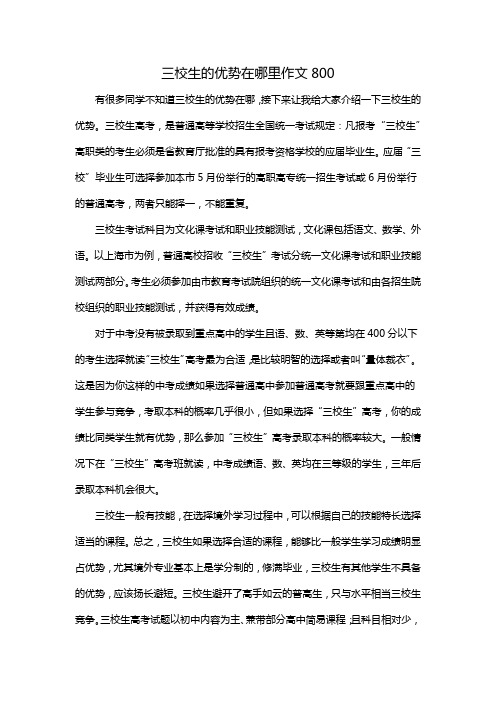 三校生的优势在哪里作文 800

有很多同学不知道三校生的优势在哪，接下来让我给大家介绍一下三校生的优势。三校生高考，是普通高等学校招生全国统一考试规定：凡报考“三校生”高职类的考生必须是省教育厅批准的具有报考资格学校的应届毕业生。应届“三校”毕业生可选择参加本市 5 月份举行的高职高专统一招生考试或 6 月份举行的普通高考，两者只能择一，不能重复。

三校生考试科目为文化课考试和职业技能测试，文化课包括语文、数学、外语。以上海市为例，普通高校招收“三校生”考试分统一文化课考试和职业技能测试两部分。考生必须参加由市教育考试院组织的统一文化课考试和由各招生院校组织的职业技能测试，并获得有效成绩。

对于中考没有被录取到重点高中的学生且语、数、英等第均在 400 分以下的考生选择就读“三校生”高考最为合适，是比较明智的选择或者叫“量体裁衣”。这是因为你这样的中考成绩如果选择普通高中参加普通高考就要跟重点高中的学生参与竞争，考取本科的概率几乎很小，但如果选择“三校生”高考，你的成绩比同类学生就有优势，那么参加“三校生”高考录取本科的概率较大。一般情况下在“三校生”高考班就读，中考成绩语、数、英均在三等级的学生，三年后录取本科机会很大。

三校生一般有技能，在选择境外学习过程中，可以根据自己的技能特长选择适当的课程。总之，三校生如果选择合适的课程，能够比一般学生学习成绩明显占优势，尤其境外专业基本上是学分制的，修满毕业，三校生有其他学生不具备的优势，应该扬长避短。三校生避开了高手如云的普高生，只与水平相当三校生竞争。三校生高考试题以初中内容为主、兼带部分高中简易课程；且科目相对少，